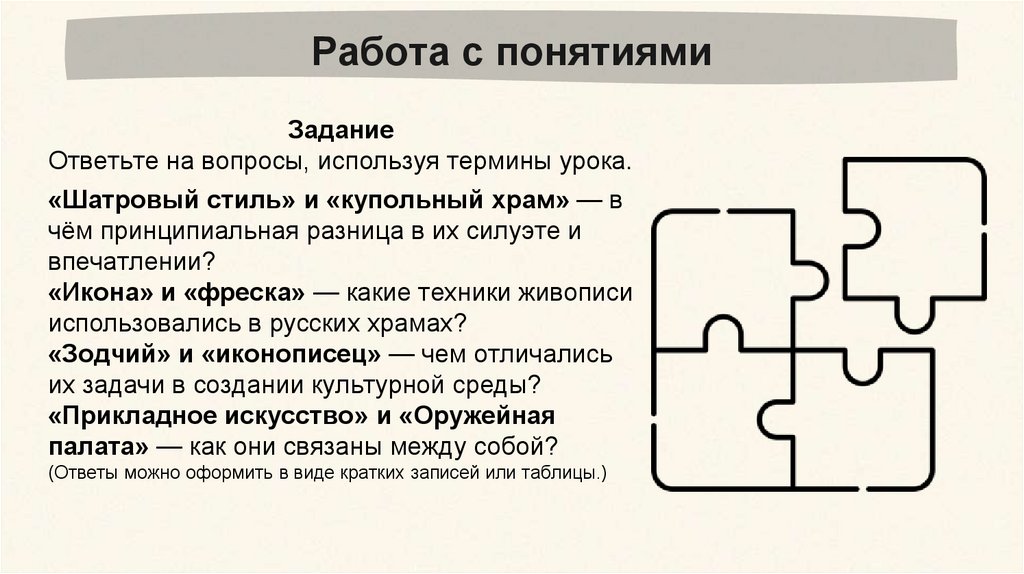 Работа с понятиями

Задание
Ответьте на вопросы, используя термины урока.

«Шатровый стиль» и «купольный храм» — в чём принципиальная разница в их силуэте и впечатлении?
«Икона» и «фреска» — какие техники живописи использовались в русских храмах?
«Зодчий» и «иконописец» — чем отличались их задачи в создании культурной среды?
«Прикладное искусство» и «Оружейная палата» — как они связаны между собой?
(Ответы можно оформить в виде кратких записей или таблицы.)